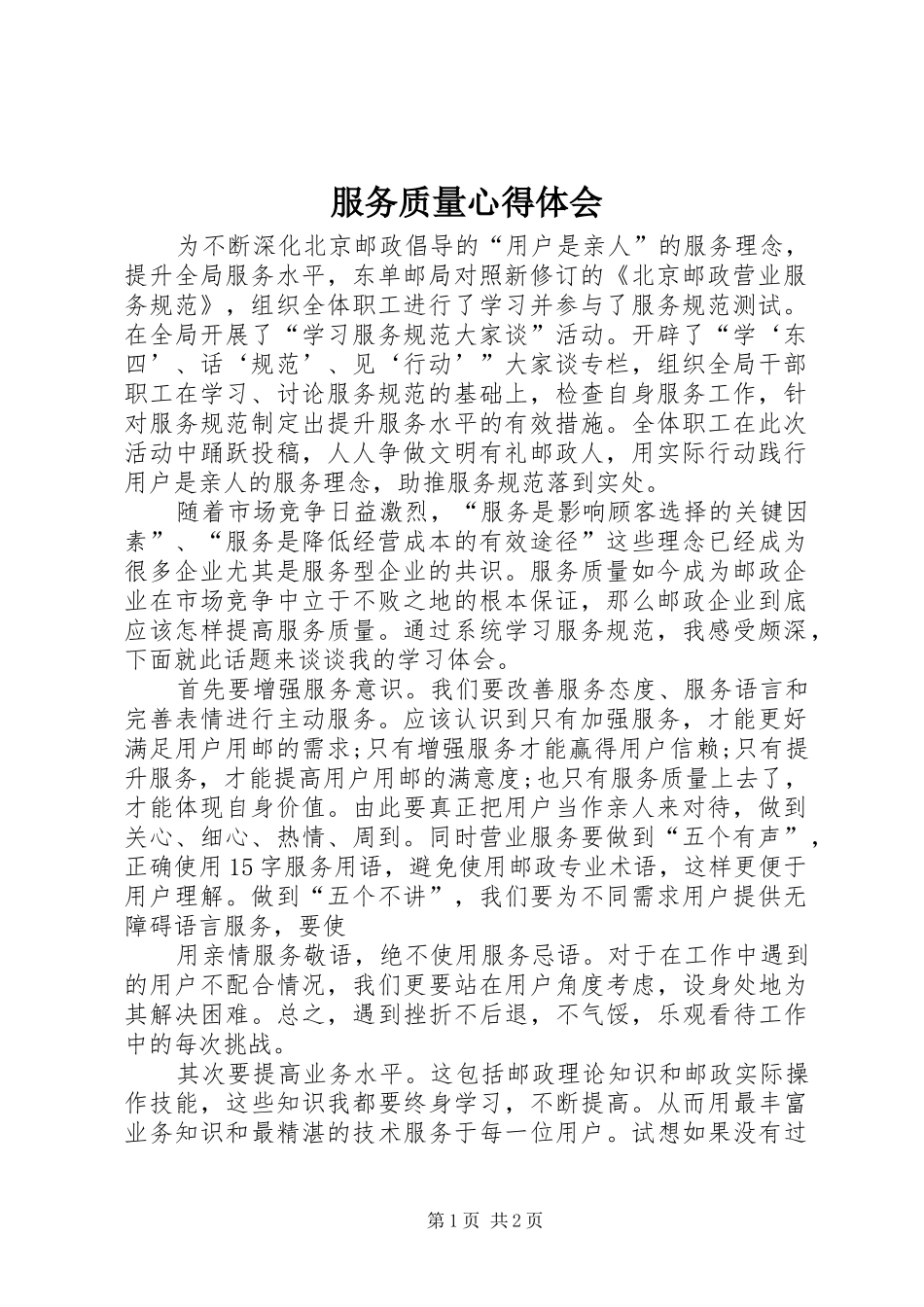 服务质量心得体会

为不断深化北京邮政倡导的“用户是亲人”的服务理念，提升全局服务水平，东单邮局对照新修订的《北京邮政营业服务规范》，组织全体职工进行了学习并参与了服务规范测试。在全局开展了“学习服务规范大家谈”活动。开辟了“学‘东四’、话‘规范’、见‘行动’”大家谈专栏，组织全局干部职工在学习、讨论服务规范的基础上，检查自身服务工作，针对服务规范制定出提升服务水平的有效措施。全体职工在此次活动中踊跃投稿，人人争做文明有礼邮政人，用实际行动践行用户是亲人的服务理念，助推服务规范落到实处。

随着市场竞争日益激烈，“服务是影响顾客选择的关键因素”、“服务是降低经营成本的有效途径”这些理念已经成为很多企业尤其是服务型企业的共识。服务质量如今成为邮政企业在市场竞争中立于不败之地的根本保证，那么邮政企业到底应该怎样提高服务质量。通过系统学习服务规范，我感受颇深，下面就此话题来谈谈我的学习体会。

首先要增强服务意识。我们要改善服务态度、服务语言和完善表情进行主动服务。应该认识到只有加强服务，才能更好满足用户用邮的需求;只有增强服务才能赢得用户信赖;只有提升服务，才能提高用户用邮的满意度;也只有服务质量上去了，才能体现自身价值。由此要真正把用户当作亲人来对待，做到关心、细心、热情、周到。同时营业服务要做到“五个有声”，正确使用15字服务用语，避免使用邮政专业术语，这样更便于用户理解。做到“五个不讲”，我们要为不同需求用户提供无障碍语言服务，要使

用亲情服务敬语，绝不使用服务忌语。对于在工作中遇到的用户不配合情况，我们更要站在用户角度考虑，设身处地为其解决困难。总之，遇到挫折不后退，不气馁，乐观看待工作中的每次挑战。

其次要提高业务水平。这包括邮政理论知识和邮政实际操作技能，这些知识我都要终身学习，不断提高。从而用最丰富业务知识和最精湛的技术服务于每一位用户。试想如果没有过

第1页 共2页